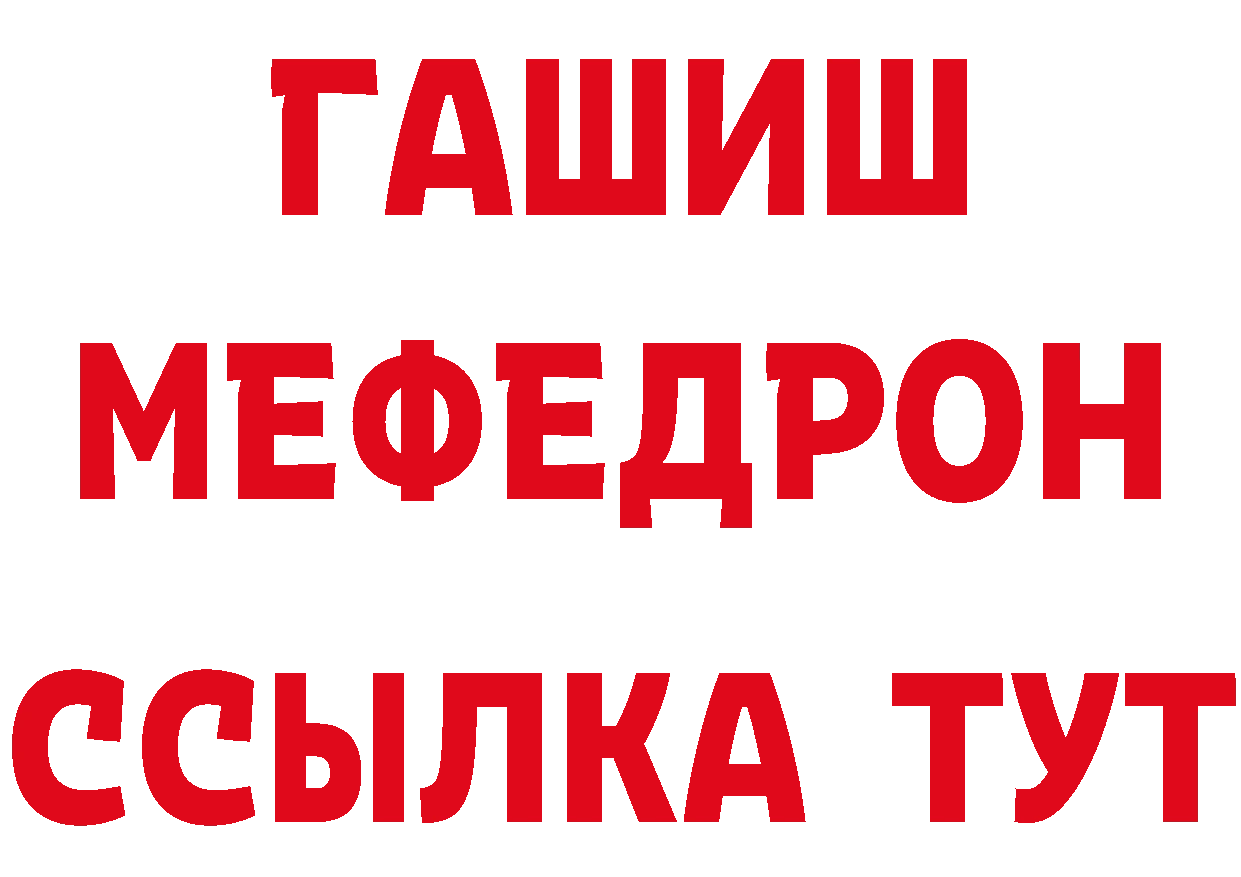 ГАШИШ
МЕФЕДРОН
ССЫЛКА ТУТ